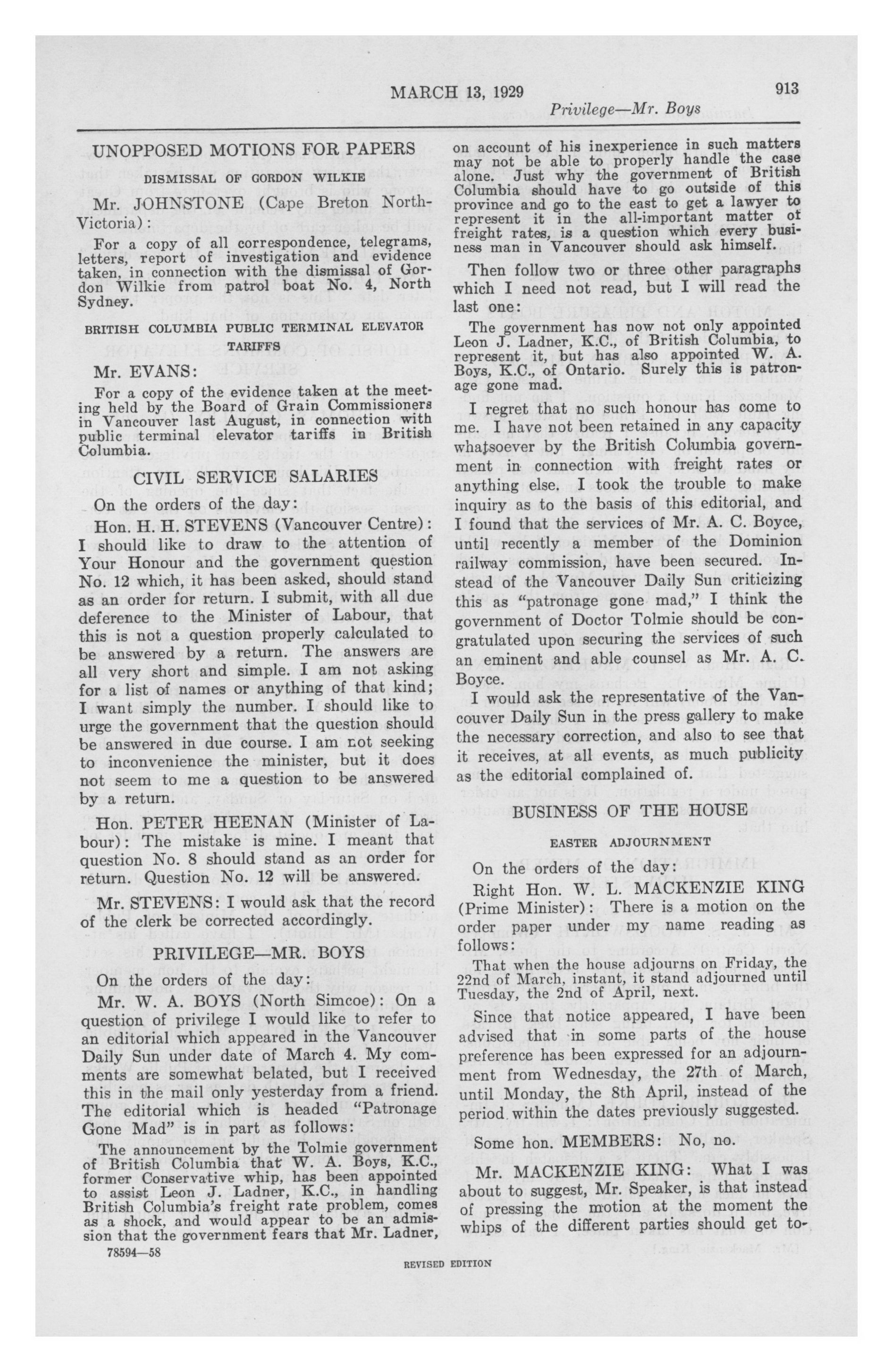 MARCH 13, 1929 913

Privilege—Mr. Boys

UNOPPOSED MOTIONS FOR PAPERS

DISMISSAL OF GORDON WILKIE

Mr. JOHNSTONE (Cape Breton North-Victoria):

For a copy of all correspondence, telegrams, letters, report of investigation and evidence taken, in connection with the dismissal of Gordon Wilkie from patrol boat No. 4, North Sydney.

BRITISH COLUMBIA PUBLIC TERMINAL ELEVATOR TARIFFS

Mr. EVANS:

For a copy of the evidence taken at the meeting held by the Board of Grain Commissioners in Vancouver last August, in connection with public terminal elevator tariffs in British Columbia.

CIVIL SERVICE SALARIES

On the orders of the day:

Hon. H. H. STEVENS (Vancouver Centre): I should like to draw to the attention of Your Honour and the government question No. 12 which, it has been asked, should stand as an order for return. I submit, with all due deference to the Minister of Labour, that this is not a question properly calculated to be answered by a return. The answers are all very short and simple. I am not asking for a list of names or anything of that kind; I want simply the number. I should like to urge the government that the question should be answered in due course. I am not seeking to inconvenience the minister, but it does not seem to me a question to be answered by a return.

Hon. PETER HEENAN (Minister of Labour): The mistake is mine. I meant that question No. 8 should stand as an order for return. Question No. 12 will be answered.

Mr. STEVENS: I would ask that the record of the clerk be corrected accordingly.

PRIVILEGE—MR. BOYS

On the orders of the day:

Mr. W. A. BOYS (North Simcoe): On a question of privilege I would like to refer to an editorial which appeared in the Vancouver Daily Sun under date of March 4. My comments are somewhat belated, but I received this in the mail only yesterday from a friend. The editorial which is headed "Patronage Gone Mad" is in part as follows:

The announcement by the Tolmie government of British Columbia that W. A. Boys, K.C., former Conservative whip, has been appointed to assist Leon J. Ladner, K.C., in handling British Columbia's freight rate problem, comes as a shock, and would appear to be an admission that the government fears that Mr. Ladner, on account of his inexperience in such matters may not be able to properly handle the case alone. Just why the government of British Columbia should have to go outside of this province and go to the east to get a lawyer to represent it in the all-important matter of freight rates, is a question which every business man in Vancouver should ask himself.

Then follow two or three other paragraphs which I need not read, but I will read the last one:

The government has now not only appointed Leon J. Ladner, K.C., of British Columbia, to represent it, but has also appointed W. A. Boys, K.C., of Ontario. Surely this is patronage gone mad.

I regret that no such honour has come to me. I have not been retained in any capacity whatsoever by the British Columbia government in connection with freight rates or anything else. I took the trouble to make inquiry as to the basis of this editorial, and I found that the services of Mr. A. C. Boyce, until recently a member of the Dominion railway commission, have been secured. Instead of the Vancouver Daily Sun criticizing this as "patronage gone mad," I think the government of Doctor Tolmie should be congratulated upon securing the services of such an eminent and able counsel as Mr. A. C. Boyce.

I would ask the representative of the Vancouver Daily Sun in the press gallery to make the necessary correction, and also to see that it receives, at all events, as much publicity as the editorial complained of.

BUSINESS OF THE HOUSE

EASTER ADJOURNMENT

On the orders of the day:

Right Hon. W. L. MACKENZIE KING (Prime Minister): There is a motion on the order paper under my name reading as follows:

That when the house adjourns on Friday, the 22nd of March, instant, it stand adjourned until Tuesday, the 2nd of April, next.

Since that notice appeared, I have been advised that in some parts of the house preference has been expressed for an adjournment from Wednesday, the 27th of March, until Monday, the 8th April, instead of the period within the dates previously suggested.

Some hon. MEMBERS: No, no.

Mr. MACKENZIE KING: What I was about to suggest, Mr. Speaker, is that instead of pressing the motion at the moment the whips of the different parties should get to-

78594—58

REVISED EDITION